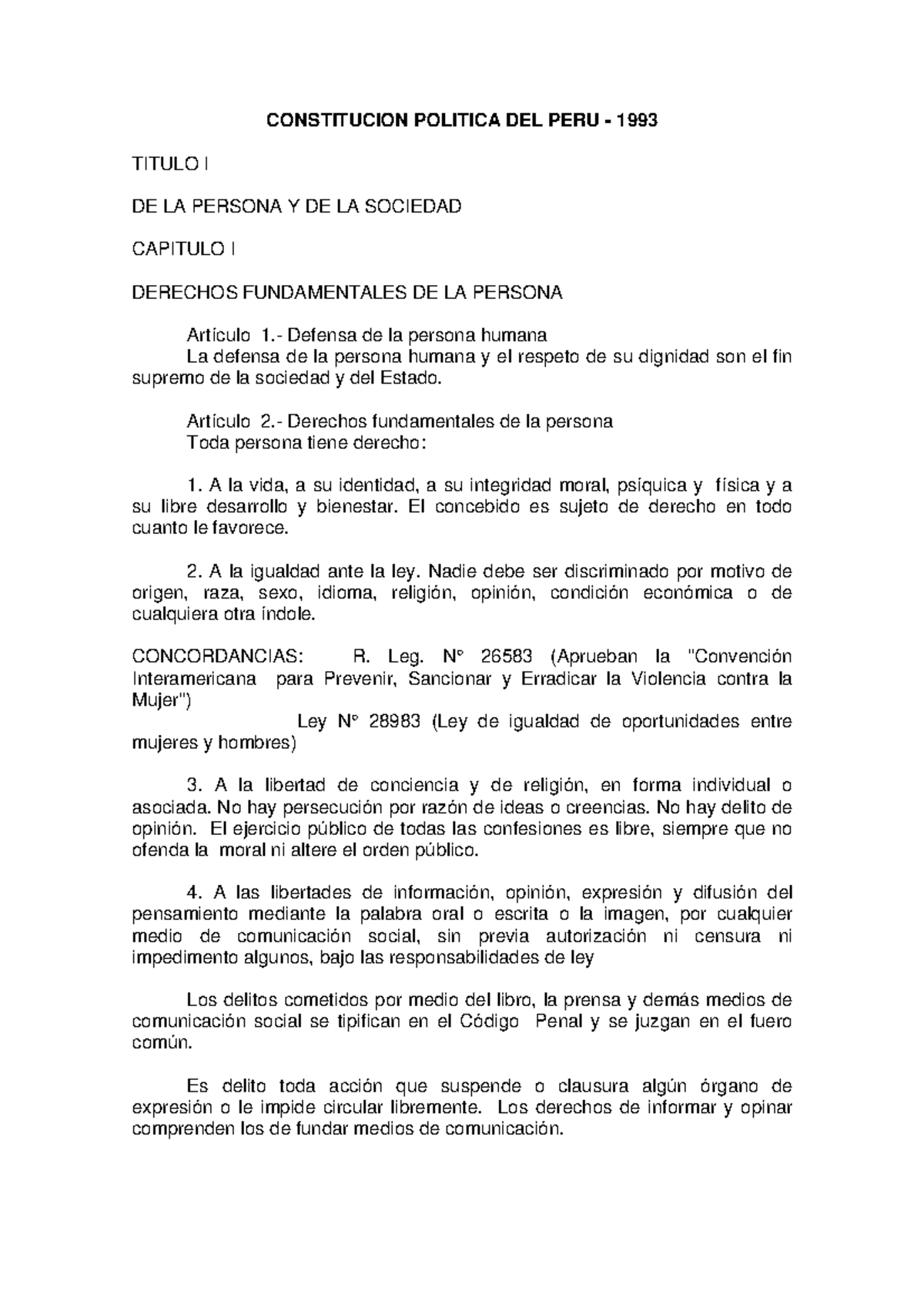 CONSTITUCION POLITICA DEL PERU - 1993

TITULO I

DE LA PERSONA Y DE LA SOCIEDAD

CAPITULO I

DERECHOS FUNDAMENTALES DE LA PERSONA

Artículo 1.- Defensa de la persona humana
La defensa de la persona humana y el respeto de su dignidad son el fin supremo de la sociedad y del Estado.

Artículo 2.- Derechos fundamentales de la persona
Toda persona tiene derecho:

1. A la vida, a su identidad, a su integridad moral, psíquica y física y a su libre desarrollo y bienestar. El concebido es sujeto de derecho en todo cuanto le favorece.

2. A la igualdad ante la ley. Nadie debe ser discriminado por motivo de origen, raza, sexo, idioma, religión, opinión, condición económica o de cualquiera otra índole.

CONCORDANCIAS: R. Leg. N° 26583 (Aprueban la "Convención Interamericana para Prevenir, Sancionar y Erradicar la Violencia contra la Mujer")
Ley N° 28983 (Ley de igualdad de oportunidades entre mujeres y hombres)

3. A la libertad de conciencia y de religión, en forma individual o asociada. No hay persecución por razón de ideas o creencias. No hay delito de opinión. El ejercicio público de todas las confesiones es libre, siempre que no ofenda la moral ni altere el orden público.

4. A las libertades de información, opinión, expresión y difusión del pensamiento mediante la palabra oral o escrita o la imagen, por cualquier medio de comunicación social, sin previa autorización ni censura ni impedimento algunos, bajo las responsabilidades de ley

Los delitos cometidos por medio del libro, la prensa y demás medios de comunicación social se tipifican en el Código Penal y se juzgan en el fuero común.

Es delito toda acción que suspende o clausura algún órgano de expresión o le impide circular libremente. Los derechos de informar y opinar comprenden los de fundar medios de comunicación.